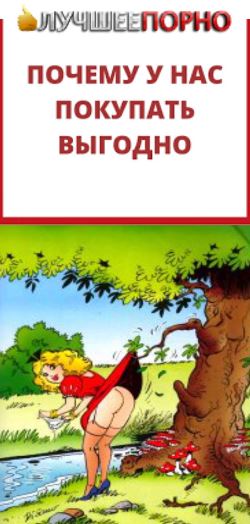 ЛУЧШЕЕПОРНО

ПОЧЕМУ У НАС ПОКУПАТЬ ВЫГОДНО